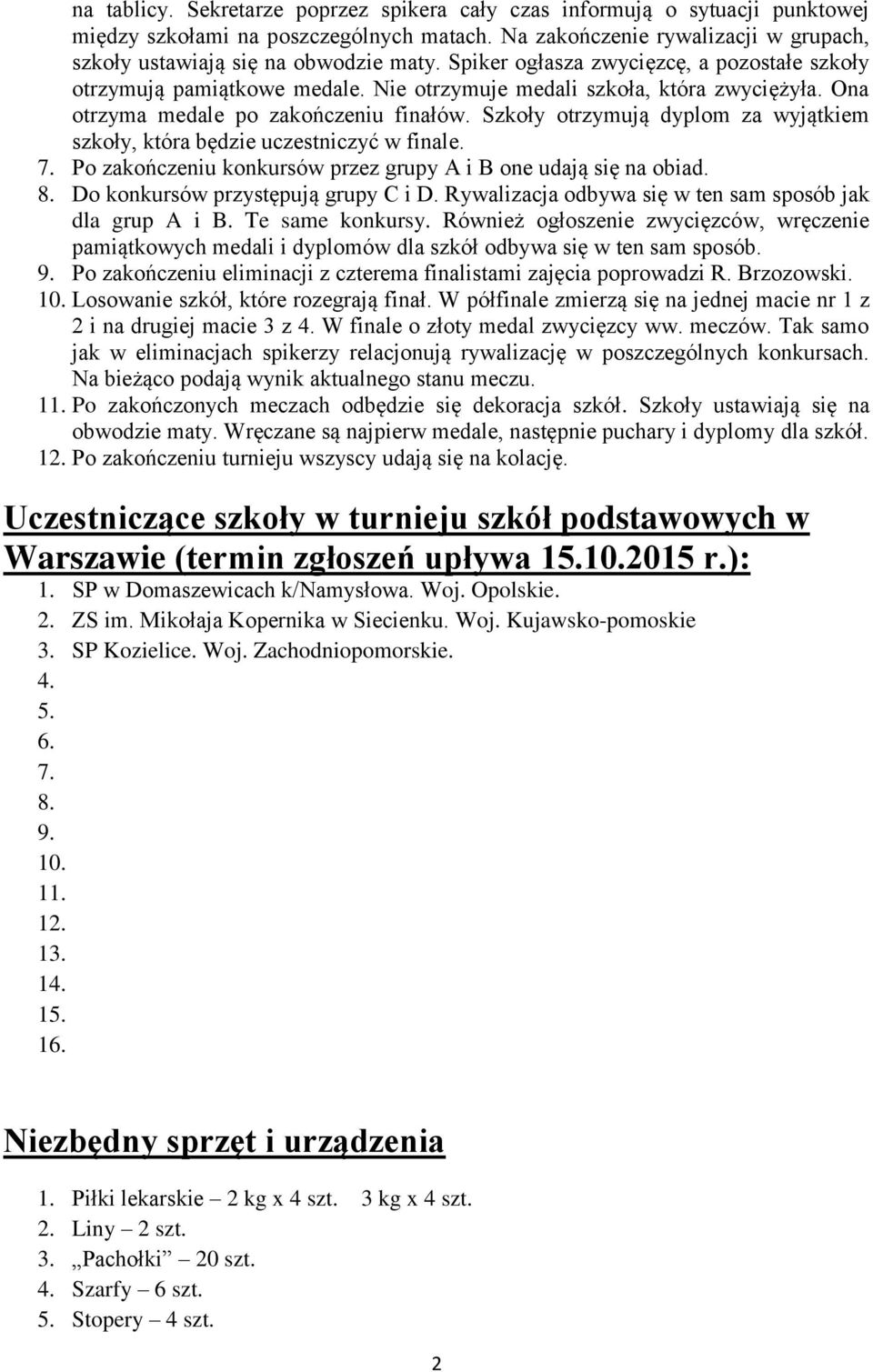 na tablicy. Sekretarze poprzez spikera cały czas informują o sytuacji punktowej między szkołami na poszczególnych matach. Na zakończenie rywalizacji w grupach, szkoły ustawiają się na obwodzie maty. Spiker ogłasza zwycięzcę, a pozostałe szkoły otrzymują pamiątkowe medale. Nie otrzymuje medali szkoła, która zwyciężyła. Ona otrzyma medale po zakończeniu finałów. Szkoły otrzymują dyplom za wyjątkiem szkoły, która będzie uczestniczyć w finale.
7. Po zakończeniu konkursów przez grupy A i B one udają się na obiad.
8. Do konkursów przystępują grupy C i D. Rywalizacja odbywa się w ten sam sposób jak dla grup A i B. Te same konkursy. Również ogłoszenie zwycięzców, wręczenie pamiątkowych medali i dyplomów dla szkół odbywa się w ten sam sposób.
9. Po zakończeniu eliminacji z czterema finalistami zajęcia poprowadzi R. Brzozowski.
10. Losowanie szkół, które rozegrają finał. W półfinale zmierzą się na jednej macie nr 1 z 2 i na drugiej macie 3 z 4. W finale o złoty medal zwycięzcy ww. meczów. Tak samo jak w eliminacjach spikerzy relacjonują rywalizację w poszczególnych konkursach. Na bieżąco podają wynik aktualnego stanu meczu.
11. Po zakończonych meczach odbędzie się dekoracja szkół. Szkoły ustawiają się na obwodzie maty. Wręczane są najpierw medale, następnie puchary i dyplomy dla szkół.
12. Po zakończeniu turnieju wszyscy udają się na kolację.

Uczestniczące szkoły w turnieju szkół podstawowych w Warszawie (termin zgłoszeń upływa 15.10.2015 r.):
1. SP w Domaszewicach k/Namysłowa. Woj. Opolskie.
2. ZS im. Mikołaja Kopernika w Siecienku. Woj. Kujawsko-pomoskie
3. SP Kozielice. Woj. Zachodniopomorskie.
4.
5.
6.
7.
8.
9.
10.
11.
12.
13.
14.
15.
16.

Niezbędny sprzęt i urządzenia

1. Piłki lekarskie – 2 kg x 4 szt. 3 kg x 4 szt.
2. Liny – 2 szt.
3. „Pachołki” – 20 szt.
4. Szarfy – 6 szt.
5. Stopery – 4 szt.

2